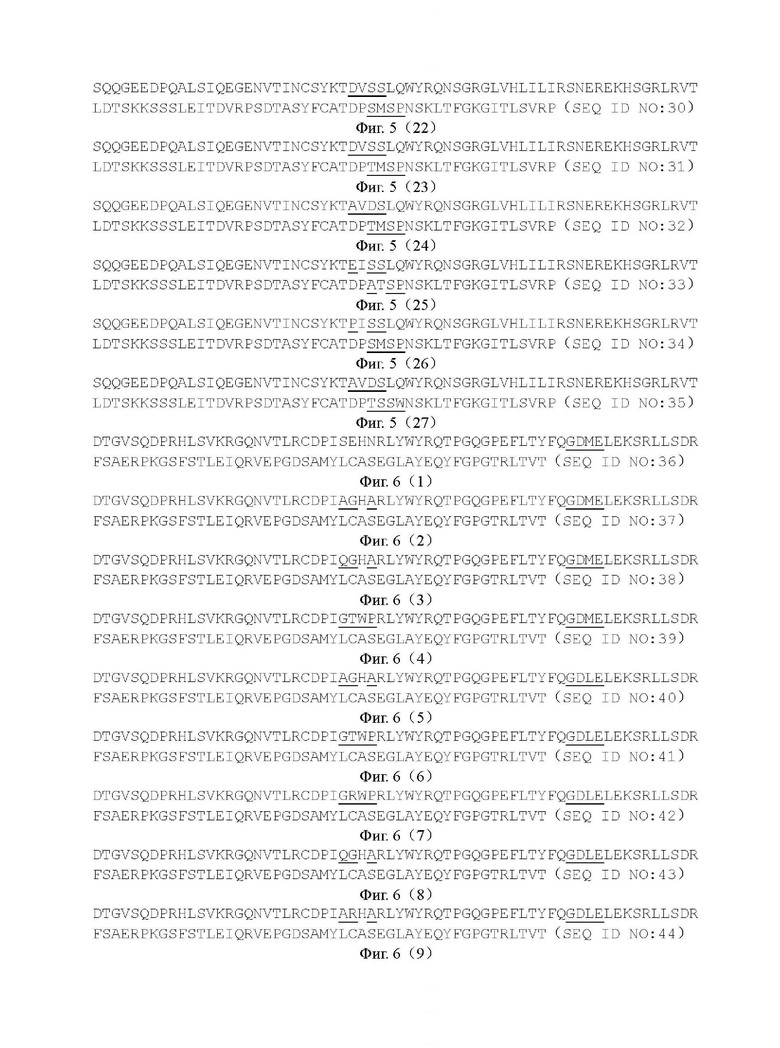 SQQGEEDPQALSIQEGENVTINCSYKTDVSSLQWYRQNSGRGLVHLILIRSNEREKHSGRLRVT LDTSKKSSSLEITDVRPSDTASYFCATDPSMSPNSKLTFGKGITLSVRP (SEQ ID NO:30)
Фиг. 5 (22)
SQQGEEDPQALSIQEGENVTINCSYKTDVSSLQWYRQNSGRGLVHLILIRSNEREKHSGRLRVT LDTSKKSSSLEITDVRPSDTASYFCATDPTMSPNSKLTFGKGITLSVRP (SEQ ID NO:31)
Фиг. 5 (23)
SQQGEEDPQALSIQEGENVTINCSYKTAVDSLQWYRQNSGRGLVHLILIRSNEREKHSGRLRVT LDTSKKSSSLEITDVRPSDTASYFCATDPTMSPNSKLTFGKGITLSVRP (SEQ ID NO:32)
Фиг. 5 (24)
SQQGEEDPQALSIQEGENVTINCSYKTEISSLQWYRQNSGRGLVHLILIRSNEREKHSGRLRVT LDTSKKSSSLEITDVRPSDTASYFCATDPATSPNSKLTFGKGITLSVRP (SEQ ID NO:33)
Фиг. 5 (25)
SQQGEEDPQALSIQEGENVTINCSYKTPISSLQWYRQNSGRGLVHLILIRSNEREKHSGRLRVT LDTSKKSSSLEITDVRPSDTASYFCATDPSMSPNSKLTFGKGITLSVRP (SEQ ID NO:34)
Фиг. 5 (26)
SQQGEEDPQALSIQEGENVTINCSYKTAVDSLQWYRQNSGRGLVHLILIRSNEREKHSGRLRVT LDTSKKSSSLEITDVRPSDTASYFCATDPTSSWNSKLTFGKGITLSVRP (SEQ ID NO:35)
Фиг. 5 (27)
DTGVSQDPRHLSVKRGQNVTLRCDPISEHNRLYWYRQTPGQGPEFLTYFQGDMELEKSRLLSDR FSAERPKGSFSTLEIQRVEPGDSAMYLCASEGLAYEQYFGPGTRLTVT (SEQ ID NO:36)
Фиг. 6 (1)
DTGVSQDPRHLSVKRGQNVTLRCDPIAGHARLYWYRQTPGQGPEFLTYFQGDMELEKSRLLSDR FSAERPKGSFSTLEIQRVEPGDSAMYLCASEGLAYEQYFGPGTRLTVT (SEQ ID NO:37)
Фиг. 6 (2)
DTGVSQDPRHLSVKRGQNVTLRCDPIQGHARLYWYRQTPGQGPEFLTYFQGDMELEKSRLLSDR FSAERPKGSFSTLEIQRVEPGDSAMYLCASEGLAYEQYFGPGTRLTVT (SEQ ID NO:38)
Фиг. 6 (3)
DTGVSQDPRHLSVKRGQNVTLRCDPIGTWPRLYWYRQTPGQGPEFLTYFQGDMELEKSRLLSDR FSAERPKGSFSTLEIQRVEPGDSAMYLCASEGLAYEQYFGPGTRLTVT (SEQ ID NO:39)
Фиг. 6 (4)
DTGVSQDPRHLSVKRGQNVTLRCDPIAGHARLYWYRQTPGQGPEFLTYFQGDLELEKSRLLSDR FSAERPKGSFSTLEIQRVEPGDSAMYLCASEGLAYEQYFGPGTRLTVT (SEQ ID NO:40)
Фиг. 6 (5)
DTGVSQDPRHLSVKRGQNVTLRCDPIGTWPRLYWYRQTPGQGPEFLTYFQGDLELEKSRLLSDR FSAERPKGSFSTLEIQRVEPGDSAMYLCASEGLAYEQYFGPGTRLTVT (SEQ ID NO:41)
Фиг. 6 (6)
DTGVSQDPRHLSVKRGQNVTLRCDPIGRWPRLYWYRQTPGQGPEFLTYFQGDLELEKSRLLSDR FSAERPKGSFSTLEIQRVEPGDSAMYLCASEGLAYEQYFGPGTRLTVT (SEQ ID NO:42)
Фиг. 6 (7)
DTGVSQDPRHLSVKRGQNVTLRCDPIQGHARLYWYRQTPGQGPEFLTYFQGDLELEKSRLLSDR FSAERPKGSFSTLEIQRVEPGDSAMYLCASEGLAYEQYFGPGTRLTVT (SEQ ID NO:43)
Фиг. 6 (8)
DTGVSQDPRHLSVKRGQNVTLRCDPIARHARLYWYRQTPGQGPEFLTYFQGDLELEKSRLLSDR FSAERPKGSFSTLEIQRVEPGDSAMYLCASEGLAYEQYFGPGTRLTVT (SEQ ID NO:44)
Фиг. 6 (9)